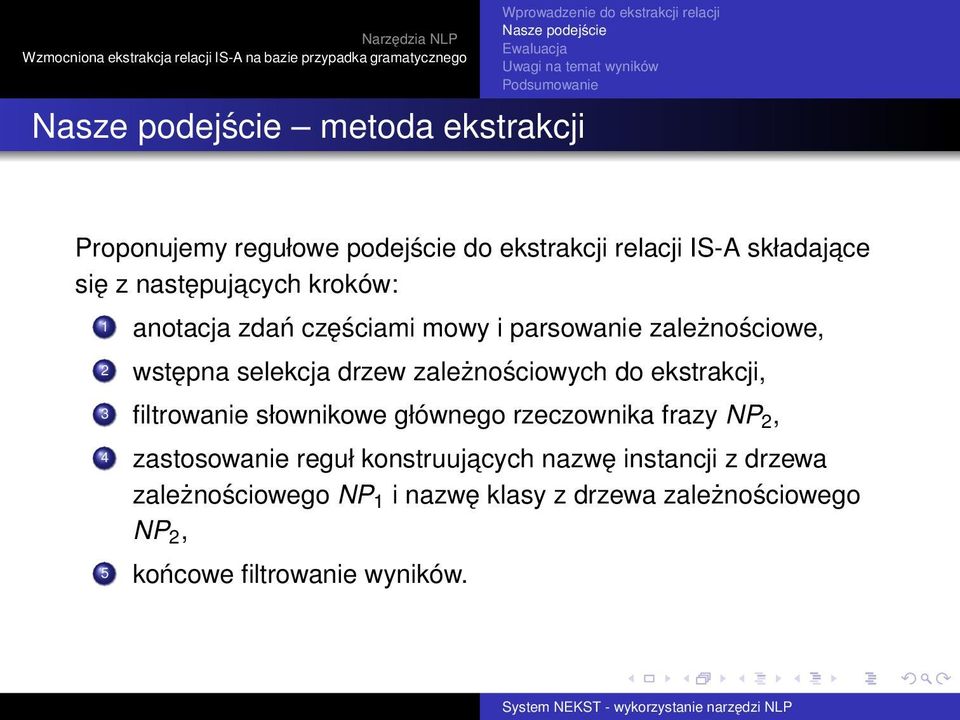 Narzędzia NLP
Wzmocniona ekstrakcja relacji IS-A na bazie przypadka gramatycznego

Wprowadzenie do ekstrakcji relacji
Nasze podejście
Ewaluacja
Uwagi na temat wyników
Podsumowanie

Nasze podejście – metoda ekstrakcji

Proponujemy regułowe podejście do ekstrakcji relacji IS-A składające się z następujących kroków:

1 anotacja zdań częściami mowy i parsowanie zależnościowe,
2 wstępna selekcja drzew zależnościowych do ekstrakcji,
3 filtrowanie słownikowe głównego rzeczownika frazy $NP_2$,
4 zastosowanie reguł konstruujących nazwę instancji z drzewa zależnościowego $NP_1$ i nazwę klasy z drzewa zależnościowego $NP_2$,
5 końcowe filtrowanie wyników.

System NEKST - wykorzystanie narzędzi NLP